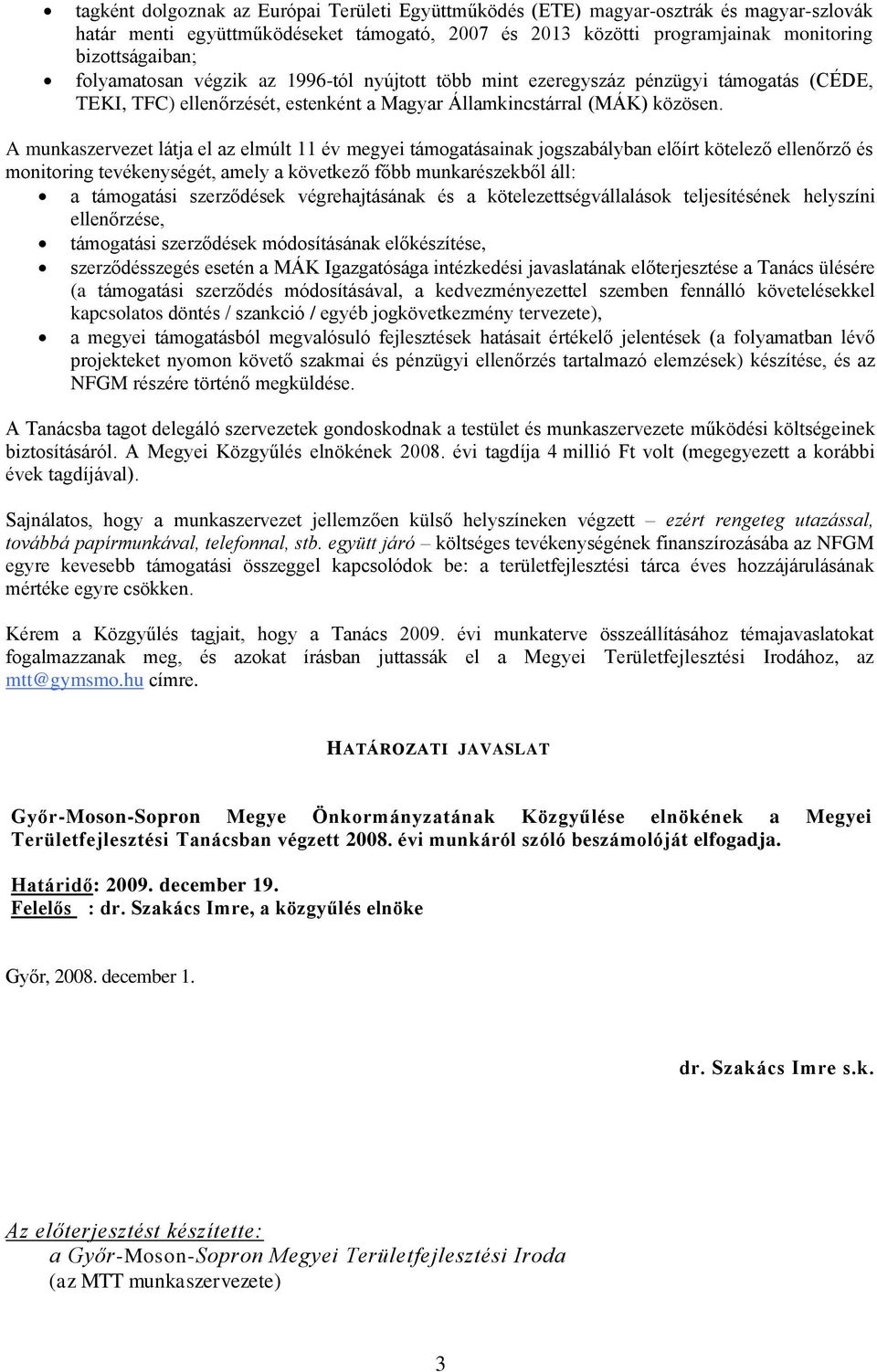 • tagként dolgoznak az Európai Területi Együttműködés (ETE) magyar-osztrák és magyar-szlovák határ menti együttműködéseket támogató, 2007 és 2013 közötti programjainak monitoring bizottságaiban;
• folyamatosan végzik az 1996-tól nyújtott több mint ezeregyszáz pénzügyi támogatás (CÉDE, TEKI, TFC) ellenőrzését, estenként a Magyar Államkincstárral (MÁK) közösen.

A munkaszervezet látja el az elmúlt 11 év megyei támogatásainak jogszabályban előírt kötelező ellenőrző és monitoring tevékenységét, amely a következő főbb munkarészekből áll:
• a támogatási szerződések végrehajtásának és a kötelezettségvállalások teljesítésének helyszíni ellenőrzése,
• támogatási szerződések módosításának előkészítése,
• szerződésszegés esetén a MÁK Igazgatósága intézkedési javaslatának előterjesztése a Tanács ülésére (a támogatási szerződés módosításával, a kedvezményezettel szemben fennálló követelésekkel kapcsolatos döntés / szankció / egyéb jogkövetkezmény tervezete),
• a megyei támogatásból megvalósuló fejlesztések hatásait értékelő jelentések (a folyamatban lévő projekteket nyomon követő szakmai és pénzügyi ellenőrzés tartalmazó elemzések) készítése, és az NFGM részére történő megküldése.

A Tanácsba tagot delegáló szervezetek gondoskodnak a testület és munkaszervezete működési költségeinek biztosításáról. A Megyei Közgyűlés elnökének 2008. évi tagdíja 4 millió Ft volt (megegyezett a korábbi évek tagdíjával).

Sajnálatos, hogy a munkaszervezet jellemzően külső helyszíneken végzett – ezért rengeteg utazással, továbbá papírmunkával, telefonnal, stb. együtt járó – költséges tevékenységének finanszírozásába az NFGM egyre kevesebb támogatási összeggel kapcsolódok be: a területfejlesztési tárca éves hozzájárulásának mértéke egyre csökken.

Kérem a Közgyűlés tagjait, hogy a Tanács 2009. évi munkaterve összeállításához témajavaslatokat fogalmazzanak meg, és azokat írásban juttassák el a Megyei Területfejlesztési Irodához, az mtt@gymsmo.hu címre.

HATÁROZATI JAVASLAT

Győr-Moson-Sopron Megye Önkormányzatának Közgyűlése elnökének a Megyei Területfejlesztési Tanácsban végzett 2008. évi munkáról szóló beszámolóját elfogadja.

Határidő: 2009. december 19.
Felelős : dr. Szakács Imre, a közgyűlés elnöke

Győr, 2008. december 1.

dr. Szakács Imre s.k.

Az előterjesztést készítette:
a Győr-Moson-Sopron Megyei Területfejlesztési Iroda
(az MTT munkaszervezete)

3